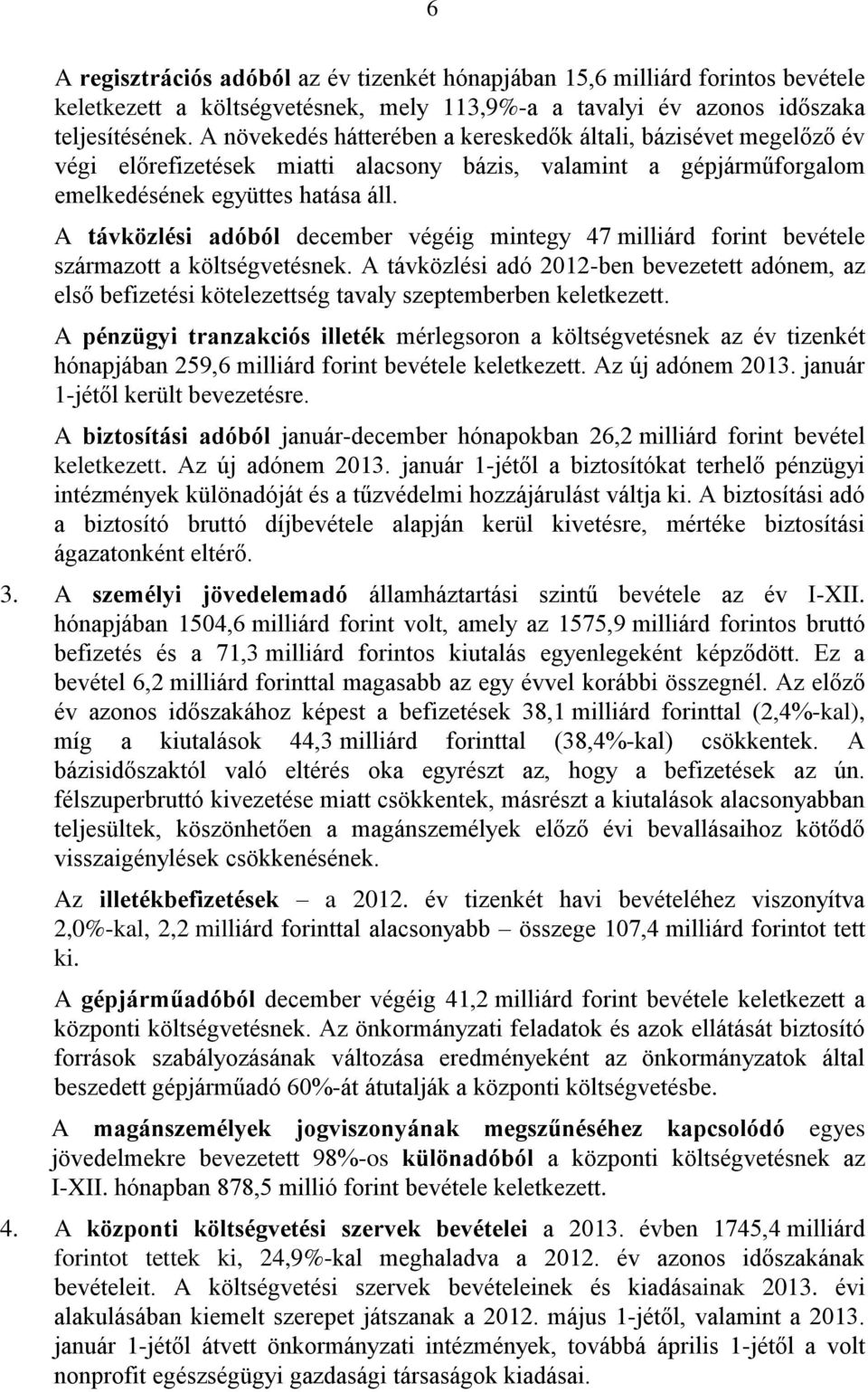 6

A regisztrációs adóból az év tizenkét hónapjában 15,6 milliárd forintos bevétele keletkezett a költségvetésnek, mely 113,9%-a a tavalyi év azonos időszaka teljesítésének. A növekedés hátterében a kereskedők általi, bázisévet megelőző év végi előrefizetések miatti alacsony bázis, valamint a gépjárműforgalom emelkedésének együttes hatása áll.

A távközlési adóból december végéig mintegy 47 milliárd forint bevétele származott a költségvetésnek. A távközlési adó 2012-ben bevezetett adónem, az első befizetési kötelezettség tavaly szeptemberben keletkezett.

A pénzügyi tranzakciós illeték mérlegsoron a költségvetésnek az év tizenkét hónapjában 259,6 milliárd forint bevétele keletkezett. Az új adónem 2013. január 1-jétől került bevezetésre.

A biztosítási adóból január-december hónapokban 26,2 milliárd forint bevétel keletkezett. Az új adónem 2013. január 1-jétől a biztosítókat terhelő pénzügyi intézmények különadóját és a tűzvédelmi hozzájárulást váltja ki. A biztosítási adó a biztosító bruttó díjbevétele alapján kerül kivetésre, mértéke biztosítási ágazatonként eltérő.

3. A személyi jövedelemadó államháztartási szintű bevétele az év I-XII. hónapjában 1504,6 milliárd forint volt, amely az 1575,9 milliárd forintos bruttó befizetés és a 71,3 milliárd forintos kiutalás egyenlegeként képződött. Ez a bevétel 6,2 milliárd forinttal magasabb az egy évvel korábbi összegnél. Az előző év azonos időszakához képest a befizetések 38,1 milliárd forinttal (2,4%-kal), míg a kiutalások 44,3 milliárd forinttal (38,4%-kal) csökkentek. A bázisidőszaktól való eltérés oka egyrészt az, hogy a befizetések az ún. félszuperbruttó kivezetése miatt csökkentek, másrészt a kiutalások alacsonyabban teljesültek, köszönhetően a magánszemélyek előző évi bevallásaihoz kötődő visszaigénylések csökkenésének.

Az illetékbefizetések – a 2012. év tizenkét havi bevételéhez viszonyítva 2,0%-kal, 2,2 milliárd forinttal alacsonyabb – összege 107,4 milliárd forintot tett ki.

A gépjárműadóból december végéig 41,2 milliárd forint bevétele keletkezett a központi költségvetésnek. Az önkormányzati feladatok és azok ellátását biztosító források szabályozásának változása eredményeként az önkormányzatok által beszedett gépjárműadó 60%-át átutalják a központi költségvetésbe.

A magánszemélyek jogviszonyának megszűnéséhez kapcsolódó egyes jövedelmekre bevezetett 98%-os különadóból a központi költségvetésnek az I-XII. hónapban 878,5 millió forint bevétele keletkezett.

4. A központi költségvetési szervek bevételei a 2013. évben 1745,4 milliárd forintot tettek ki, 24,9%-kal meghaladva a 2012. év azonos időszakának bevételeit. A költségvetési szervek bevételeinek és kiadásainak 2013. évi alakulásában kiemelt szerepet játszanak a 2012. május 1-jétől, valamint a 2013. január 1-jétől átvett önkormányzati intézmények, továbbá április 1-jétől a volt nonprofit egészségügyi gazdasági társaságok kiadásai.